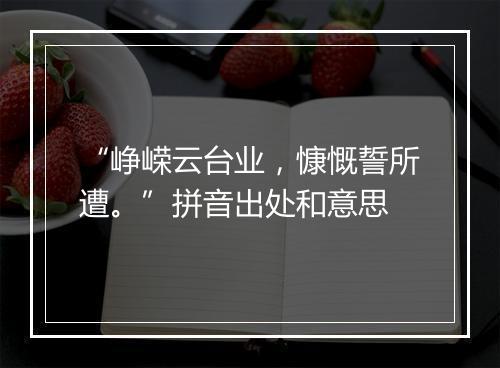 “峥嵘云台业，慷慨誓所遭。” 拼音出处和意思